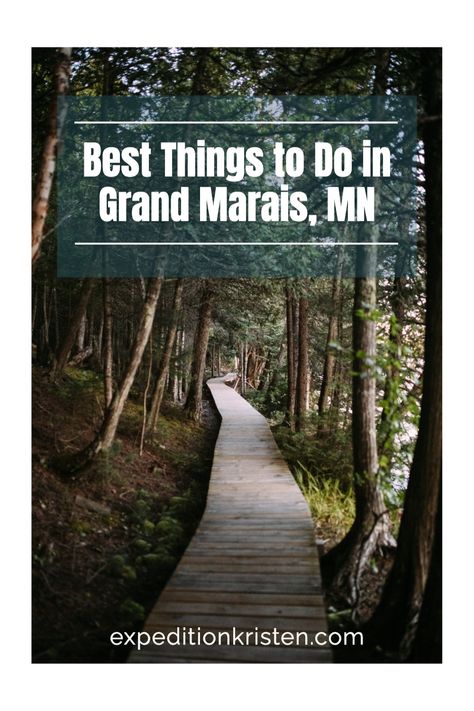 Best Things to Do in Grand Marais, MN

expeditionkristen.com